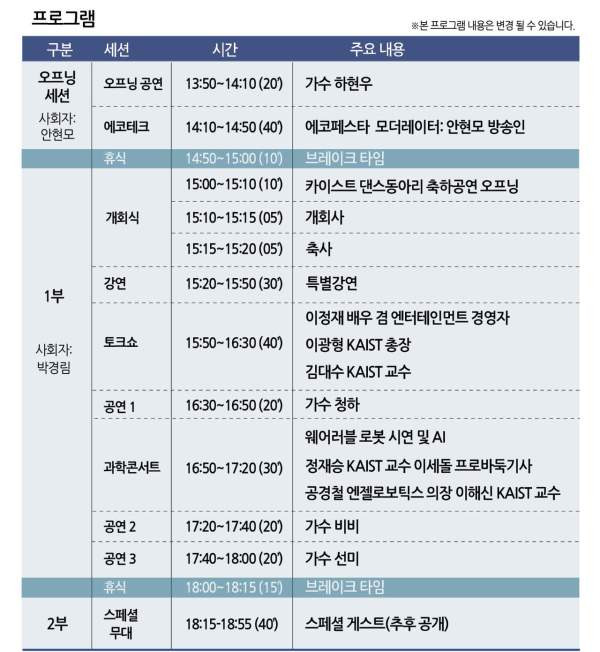 프로그램

※본 프로그램 내용은 변경 될 수 있습니다.

| 구분 | 세션 | 시간 | 주요 내용 |
|---|---|---|---|
| 오프닝 세션 사회자: 안현모 | 오프닝 공연 | 13:50~14:10 (20') | 가수 하현우 |
| | 에코테크 | 14:10~14:50 (40') | 에코페스타 모더레이터: 안현모 방송인 |
| | 휴식 | 14:50~15:00 (10') | 브레이크 타임 |
| 1부 사회자: 박경림 | 개회식 | 15:00~15:10 (10') | 카이스트 댄스동아리 축하공연 오프닝 |
| | | 15:10~15:15 (05') | 개회사 |
| | | 15:15~15:20 (05') | 축사 |
| | 강연 | 15:20~15:50 (30') | 특별강연 |
| | 토크쇼 | 15:50~16:30 (40') | 이정재 배우 겸 엔터테인먼트 경영자 이광형 KAIST 총장 김대수 KAIST 교수 |
| | 공연 1 | 16:30~16:50 (20') | 가수 청하 |
| | 과학콘서트 | 16:50~17:20 (30') | 웨어러블 로봇 시연 및 AI 정재승 KAIST 교수 이세돌 프로바둑기사 공경철 엔젤로보틱스 의장 이해신 KAIST 교수 |
| | 공연 2 | 17:20~17:40 (20') | 가수 비비 |
| | 공연 3 | 17:40~18:00 (20') | 가수 선미 |
| | 휴식 | 18:00~18:15 (15') | 브레이크 타임 |
| 2부 | 스페셜 무대 | 18:15-18:55 (40') | 스페셜 게스트(추후 공개) |